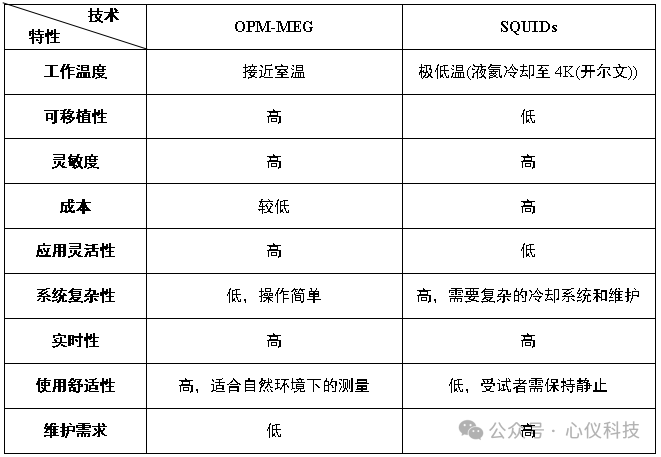 | 技术 特性 | OPM-MEG | SQUIDs |
|---|---|---|
| 工作温度 | 接近室温 | 极低温(液氦冷却至 4K(开尔文)) |
| 可移植性 | 高 | 低 |
| 灵敏度 | 高 | 高 |
| 成本 | 较低 | 高 |
| 应用灵活性 | 高 | 低 |
| 系统复杂性 | 低，操作简单 | 高，需要复杂的冷却系统和维护 |
| 实时性 | 高 | 高 |
| 使用舒适性 | 高，适合自然环境下的测量 | 低，受试者需保持静止 |
| 维护需求 | 低 | 高 |

公众号 · 心仪科技